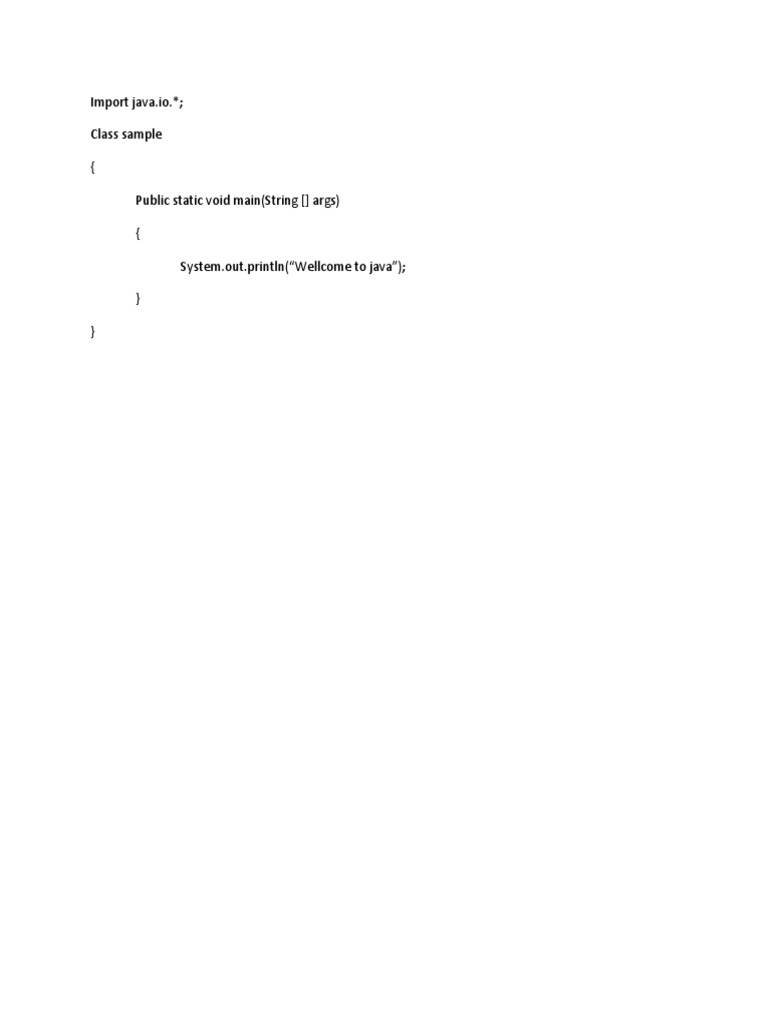 Import java.io.*;

Class sample

{

Public static void main(String [] args)

{

System.out.println(“Wellcome to java”);

}

}